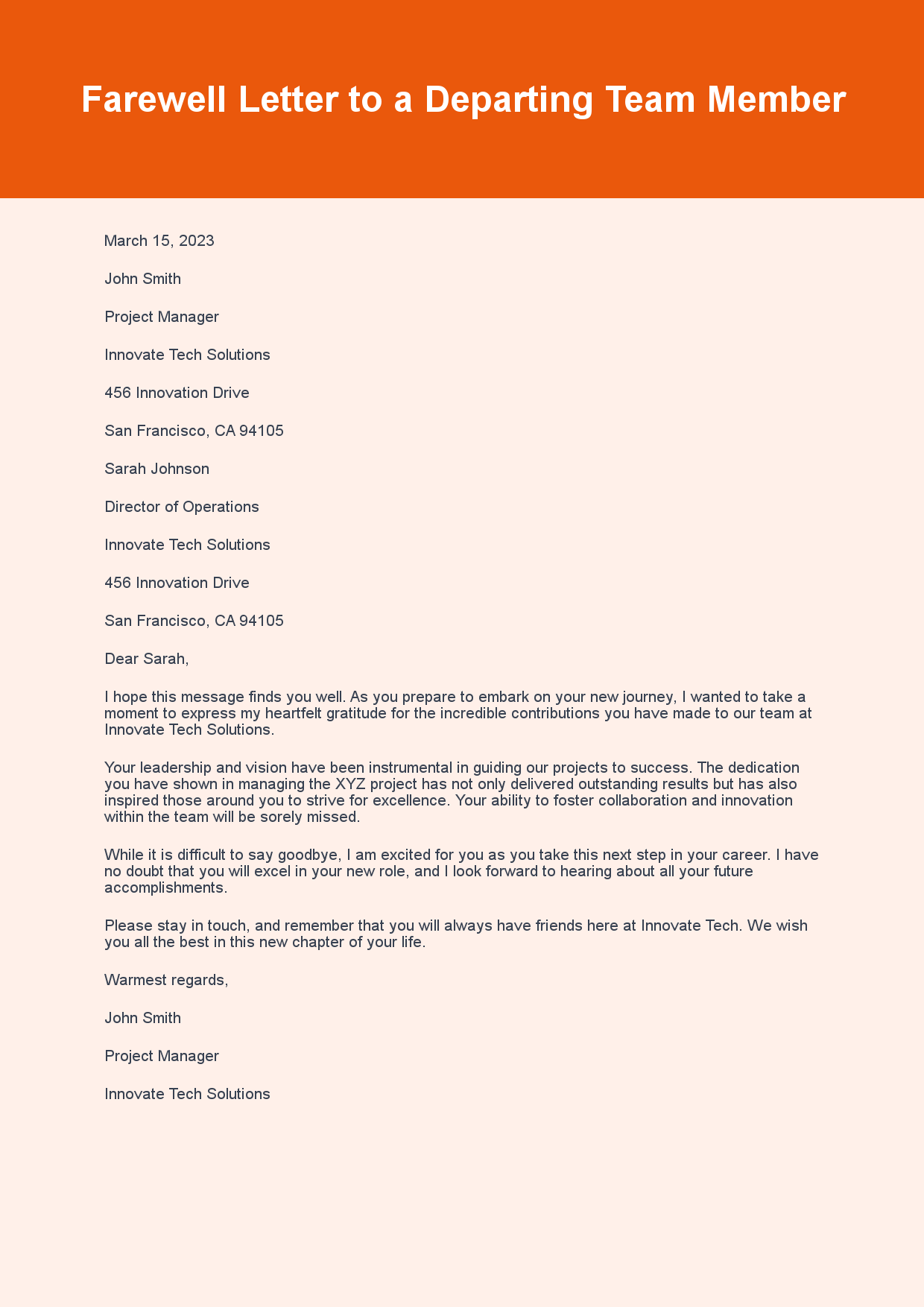 Farewell Letter to a Departing Team Member

March 15, 2023

John Smith

Project Manager

Innovate Tech Solutions

456 Innovation Drive

San Francisco, CA 94105

Sarah Johnson

Director of Operations

Innovate Tech Solutions

456 Innovation Drive

San Francisco, CA 94105

Dear Sarah,

I hope this message finds you well. As you prepare to embark on your new journey, I wanted to take a moment to express my heartfelt gratitude for the incredible contributions you have made to our team at Innovate Tech Solutions.

Your leadership and vision have been instrumental in guiding our projects to success. The dedication you have shown in managing the XYZ project has not only delivered outstanding results but has also inspired those around you to strive for excellence. Your ability to foster collaboration and innovation within the team will be sorely missed.

While it is difficult to say goodbye, I am excited for you as you take this next step in your career. I have no doubt that you will excel in your new role, and I look forward to hearing about all your future accomplishments.

Please stay in touch, and remember that you will always have friends here at Innovate Tech. We wish you all the best in this new chapter of your life.

Warmest regards,

John Smith

Project Manager

Innovate Tech Solutions